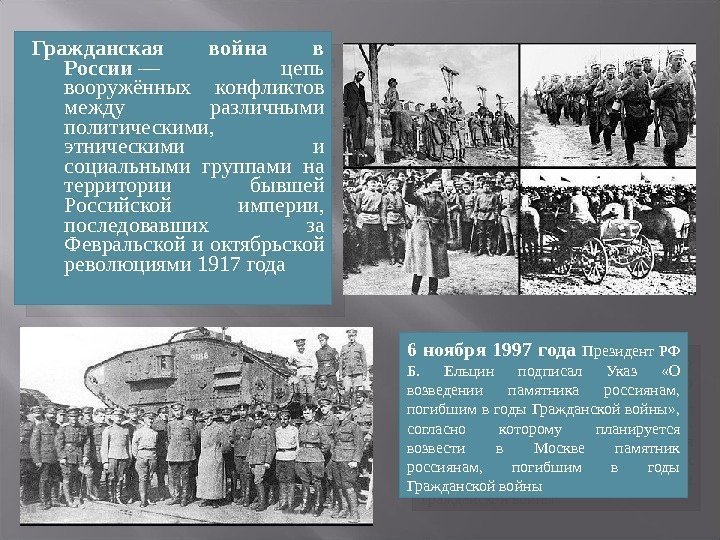 Гражданская война в России — цепь вооружённых конфликтов между различными политическими, этническими и социальными группами на территории бывшей Российской империи, последовавших за Февральской и октябрьской революциями 1917 года

6 ноября 1997 года Президент РФ Б. Ельцин подписал Указ «О возведении памятника россиянам, погибшим в годы Гражданской войны», согласно которому планируется возвести в Москве памятник россиянам, погибшим в годы Гражданской войны